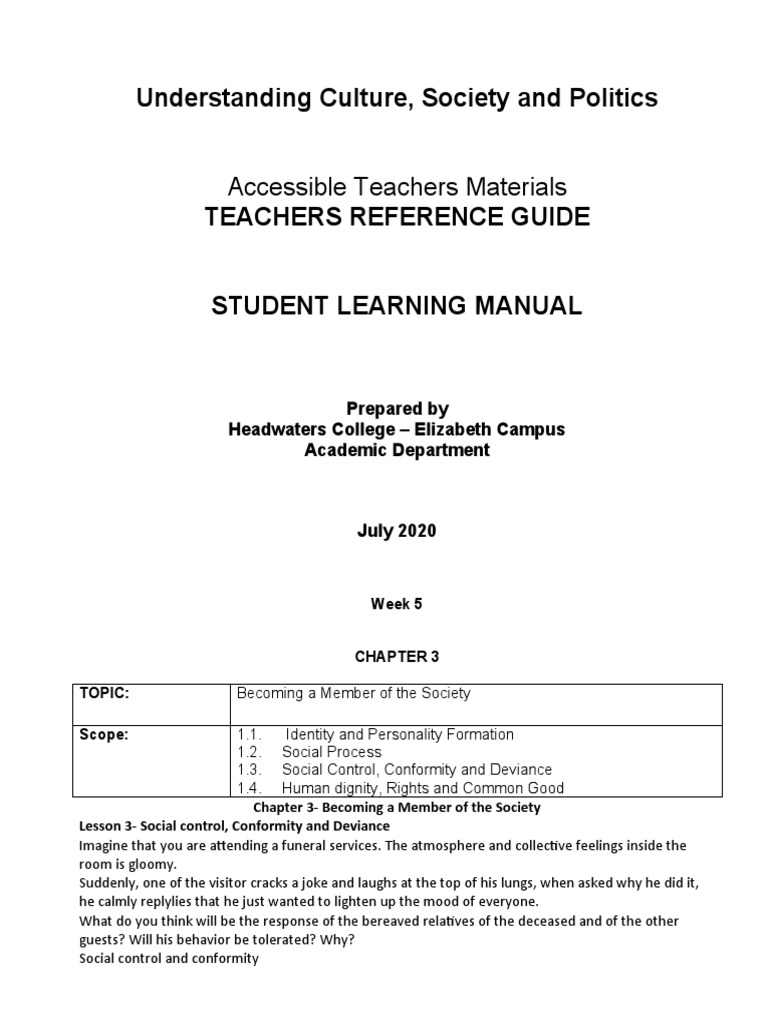 Understanding Culture, Society and Politics

Accessible Teachers Materials
TEACHERS REFERENCE GUIDE

STUDENT LEARNING MANUAL

Prepared by
Headwaters College – Elizabeth Campus
Academic Department

July 2020

Week 5

CHAPTER 3

| TOPIC: | Becoming a Member of the Society |
|---|---|
| Scope: | 1.1. Identity and Personality Formation<br>1.2. Social Process<br>1.3. Social Control, Conformity and Deviance<br>1.4. Human dignity, Rights and Common Good |

Chapter 3- Becoming a Member of the Society

Lesson 3- Social control, Conformity and Deviance
Imagine that you are attending a funeral services. The atmosphere and collective feelings inside the room is gloomy.
Suddenly, one of the visitor cracks a joke and laughs at the top of his lungs, when asked why he did it, he calmly replylies that he just wanted to lighten up the mood of everyone.
What do you think will be the response of the bereaved relatives of the deceased and of the other guests? Will his behavior be tolerated? Why?
Social control and conformity